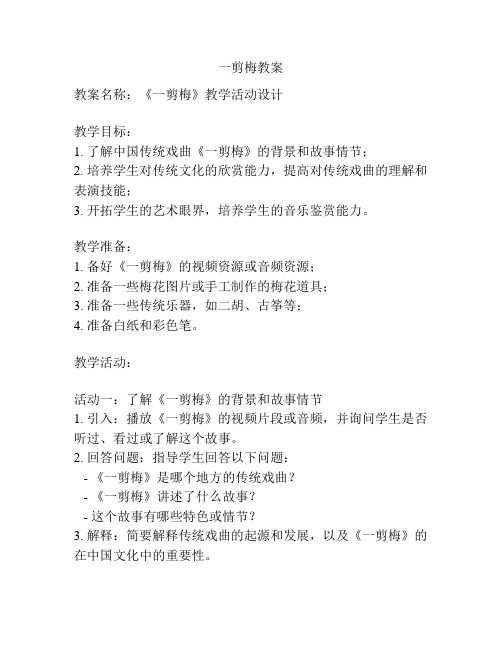 一剪梅教案

教案名称：《一剪梅》教学活动设计

教学目标：
1. 了解中国传统戏曲《一剪梅》的背景和故事情节；
2. 培养学生对传统文化的欣赏能力，提高对传统戏曲的理解和表演技能；
3. 开拓学生的艺术眼界，培养学生的音乐鉴赏能力。

教学准备：
1. 备好《一剪梅》的视频资源或音频资源；
2. 准备一些梅花图片或手工制作的梅花道具；
3. 准备一些传统乐器，如二胡、古筝等；
4. 准备白纸和彩色笔。

教学活动：

活动一：了解《一剪梅》的背景和故事情节
1. 引入：播放《一剪梅》的视频片段或音频，并询问学生是否听过、看过或了解这个故事。
2. 回答问题：指导学生回答以下问题：
- 《一剪梅》是哪个地方的传统戏曲？
- 《一剪梅》讲述了什么故事？
- 这个故事有哪些特色或情节？
3. 解释：简要解释传统戏曲的起源和发展，以及《一剪梅》的在中国文化中的重要性。